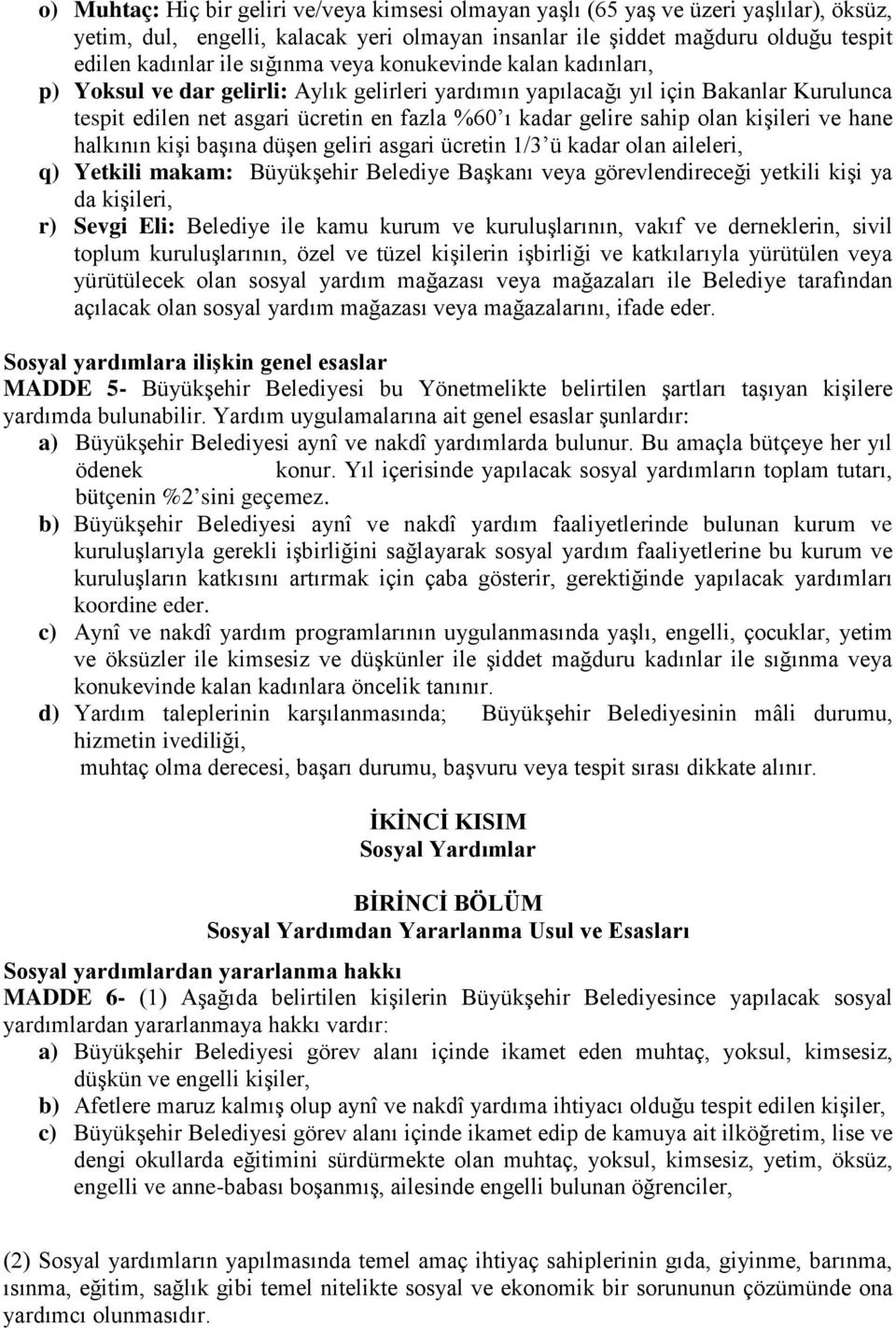 o) Muhtaç: Hiç bir geliri ve/veya kimsesi olmayan yaşlı (65 yaş ve üzeri yaşlılar), öksüz, yetim, dul, engelli, kalacak yeri olmayan insanlar ile şiddet mağduru olduğu tespit edilen kadınlar ile sığınma veya konukevinde kalan kadınları,

p) Yoksul ve dar gelirli: Aylık gelirleri yardımın yapılacağı yıl için Bakanlar Kurulunca tespit edilen net asgari ücretin en fazla %60'ı kadar gelire sahip olan kişileri ve hane halkının kişi başına düşen geliri asgari ücretin 1/3'ü kadar olan aileleri,

q) Yetkili makam: Büyükşehir Belediye Başkanı veya görevlendireceği yetkili kişi ya da kişileri,

r) Sevgi Eli: Belediye ile kamu kurum ve kuruluşlarının, vakıf ve derneklerin, sivil toplum kuruluşlarının, özel ve tüzel kişilerin işbirliği ve katkılarıyla yürütülen veya yürütülecek olan sosyal yardım mağazası veya mağazaları ile Belediye tarafından açılacak olan sosyal yardım mağazası veya mağazalarını, ifade eder.

Sosyal yardımlara ilişkin genel esaslar
MADDE 5- Büyükşehir Belediyesi bu Yönetmelikte belirtilen şartları taşıyan kişilere yardımda bulunabilir. Yardım uygulamalarına ait genel esaslar şunlardır:

a) Büyükşehir Belediyesi aynî ve nakdî yardımlarda bulunur. Bu amaçla bütçeye her yıl ödenek konur. Yıl içerisinde yapılacak sosyal yardımların toplam tutarı, bütçenin %2'sini geçemez.

b) Büyükşehir Belediyesi aynî ve nakdî yardım faaliyetlerinde bulunan kurum ve kuruluşlarıyla gerekli işbirliğini sağlayarak sosyal yardım faaliyetlerine bu kurum ve kuruluşların katkısını artırmak için çaba gösterir, gerektiğinde yapılacak yardımları koordine eder.

c) Aynî ve nakdî yardım programlarının uygulanmasında yaşlı, engelli, çocuklar, yetim ve öksüzler ile kimsesiz ve düşkünler ile şiddet mağduru kadınlar ile sığınma veya konukevinde kalan kadınlara öncelik tanınır.

d) Yardım taleplerinin karşılanmasında; Büyükşehir Belediyesinin mâli durumu, hizmetin ivediliği, muhtaç olma derecesi, başarı durumu, başvuru veya tespit sırası dikkate alınır.

İKİNCİ KISIM
Sosyal Yardımlar

BİRİNCİ BÖLÜM
Sosyal Yardımdan Yararlanma Usul ve Esasları

Sosyal yardımlardan yararlanma hakkı
MADDE 6- (1) Aşağıda belirtilen kişilerin Büyükşehir Belediyesince yapılacak sosyal yardımlardan yararlanmaya hakkı vardır:

a) Büyükşehir Belediyesi görev alanı içinde ikamet eden muhtaç, yoksul, kimsesiz, düşkün ve engelli kişiler,

b) Afetlere maruz kalmış olup aynî ve nakdî yardıma ihtiyacı olduğu tespit edilen kişiler,

c) Büyükşehir Belediyesi görev alanı içinde ikamet edip de kamuya ait ilköğretim, lise ve dengi okullarda eğitimini sürdürmekte olan muhtaç, yoksul, kimsesiz, yetim, öksüz, engelli ve anne-babası boşanmış, ailesinde engelli bulunan öğrenciler,

(2) Sosyal yardımların yapılmasında temel amaç ihtiyaç sahiplerinin gıda, giyinme, barınma, ısınma, eğitim, sağlık gibi temel nitelikte sosyal ve ekonomik bir sorununun çözümünde ona yardımcı olunmasıdır.